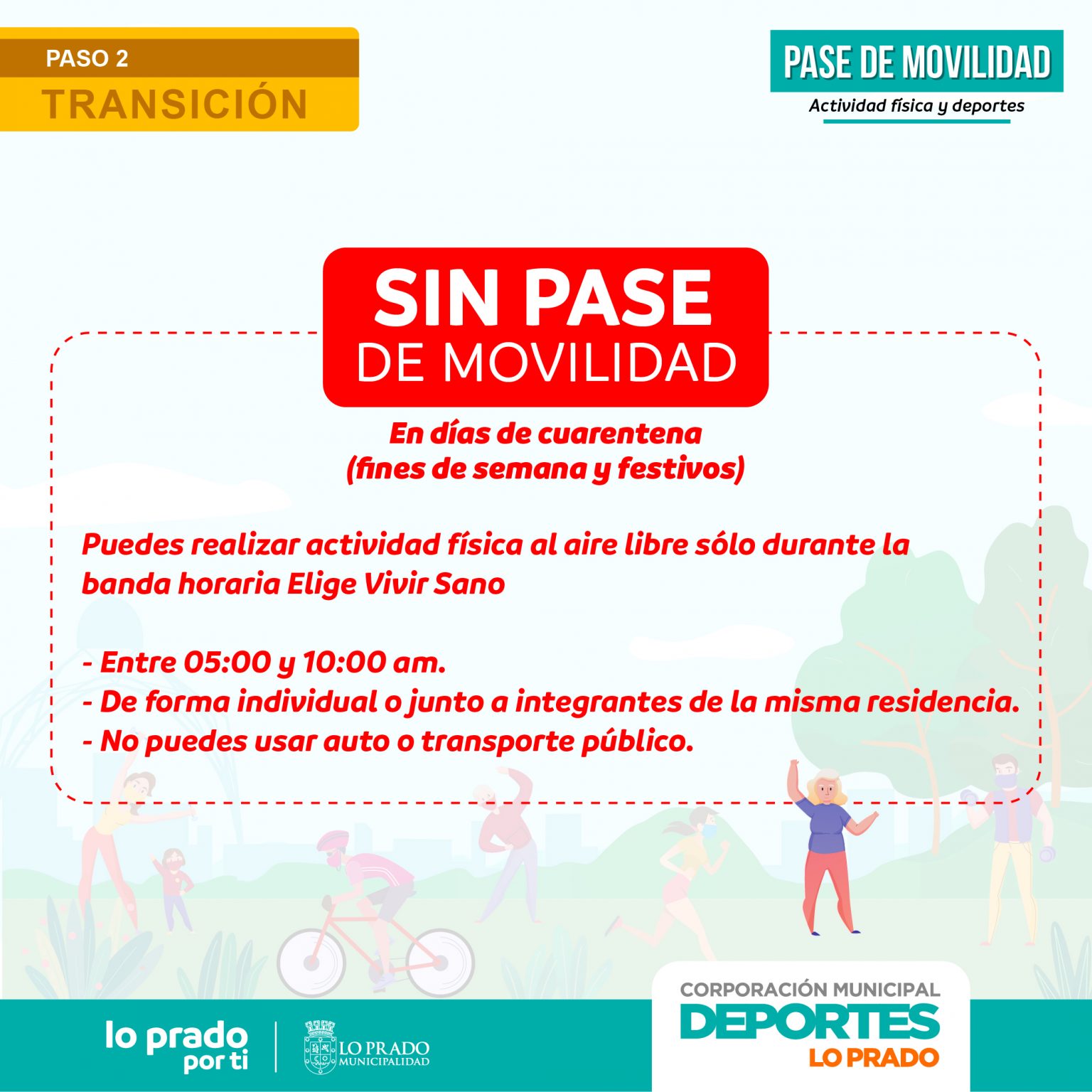 PASO 2
TRANSICIÓN

PASE DE MOVILIDAD
Actividad física y deportes

SIN PASE
DE MOVILIDAD

En días de cuarentena
(fines de semana y festivos)

Puedes realizar actividad física al aire libre sólo durante la banda horaria Elige Vivir Sano

- Entre 05:00 y 10:00 am.
- De forma individual o junto a integrantes de la misma residencia.
- No puedes usar auto o transporte público.

lo prado
por ti

LO PRADO
MUNICIPALIDAD

CORPORACIÓN MUNICIPAL
DEPORTES
LO PRADO